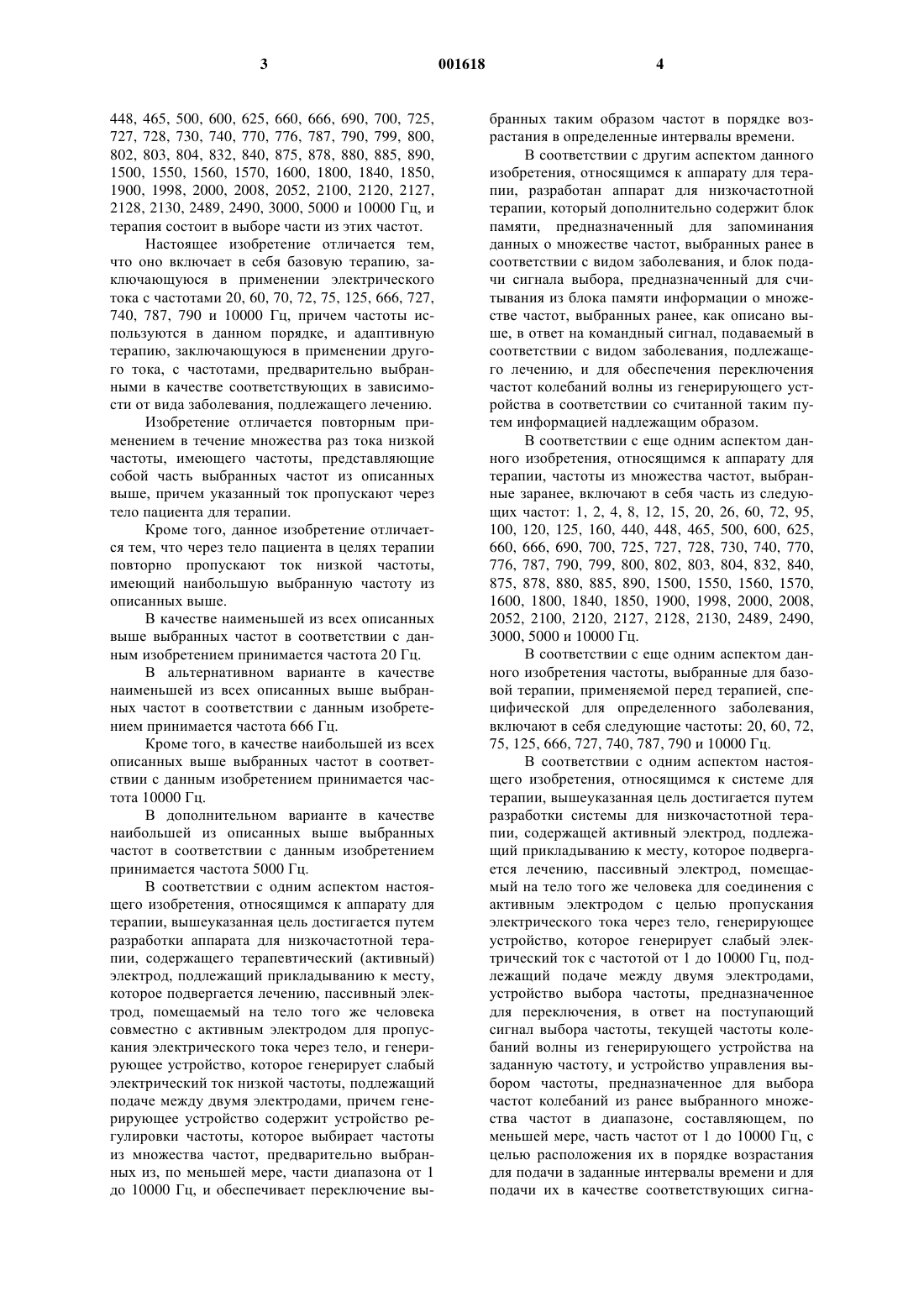 3 001618 4

448, 465, 500, 600, 625, 660, 666, 690, 700, 725, 727, 728, 730, 740, 770, 776, 787, 790, 799, 800, 802, 803, 804, 832, 840, 875, 878, 880, 885, 890, 1500, 1550, 1560, 1570, 1600, 1800, 1840, 1850, 1900, 1998, 2000, 2008, 2052, 2100, 2120, 2127, 2128, 2130, 2489, 2490, 3000, 5000 и 10000 Гц, и терапия состоит в выборе части из этих частот.

Настоящее изобретение отличается тем, что оно включает в себя базовую терапию, заключающуюся в применении электрического тока с частотами 20, 60, 70, 72, 75, 125, 666, 727, 740, 787, 790 и 10000 Гц, причем частоты используются в данном порядке, и адаптивную терапию, заключающуюся в применении другого тока, с частотами, предварительно выбранными в качестве соответствующих в зависимости от вида заболевания, подлежащего лечению.

Изобретение отличается повторным применением в течение множества раз тока низкой частоты, имеющего частоты, представляющие собой часть выбранных частот из описанных выше, причем указанный ток пропускают через тело пациента для терапии.

Кроме того, данное изобретение отличается тем, что через тело пациента в целях терапии повторно пропускают ток низкой частоты, имеющий наибольшую выбранную частоту из описанных выше.

В качестве наименьшей из всех описанных выше выбранных частот в соответствии с данным изобретением принимается частота 20 Гц.

В альтернативном варианте в качестве наименьшей из всех описанных выше выбранных частот в соответствии с данным изобретением принимается частота 666 Гц.

Кроме того, в качестве наибольшей из всех описанных выше выбранных частот в соответствии с данным изобретением принимается частота 10000 Гц.

В дополнительном варианте в качестве наибольшей из описанных выше выбранных частот в соответствии с данным изобретением принимается частота 5000 Гц.

В соответствии с одним аспектом настоящего изобретения, относящимся к аппарату для терапии, вышеуказанная цель достигается путем разработки аппарата для низкочастотной терапии, содержащего терапевтический (активный) электрод, подлежащий прикладыванию к месту, которое подвергается лечению, пассивный электрод, помещаемый на тело того же человека совместно с активным электродом для пропускания электрического тока через тело, и генерирующее устройство, которое генерирует слабый электрический ток низкой частоты, подлежащий подаче между двумя электродами, причем генерирующее устройство содержит устройство регулировки частоты, которое выбирает частоты из множества частот, предварительно выбранных из, по меньшей мере, части диапазона от 1 до 10000 Гц, и обеспечивает переключение выбранных таким образом частот в порядке возрастания в определенные интервалы времени.

В соответствии с другим аспектом данного изобретения, относящимся к аппарату для терапии, разработан аппарат для низкочастотной терапии, который дополнительно содержит блок памяти, предназначенный для запоминания данных о множестве частот, выбранных ранее в соответствии с видом заболевания, и блок подачи сигнала выбора, предназначенный для считывания из блока памяти информации о множестве частот, выбранных ранее, как описано выше, в ответ на командный сигнал, подаваемый в соответствии с видом заболевания, подлежащего лечению, и для обеспечения переключения частот колебаний волны из генерирующего устройства в соответствии со считанной таким путем информацией надлежащим образом.

В соответствии с еще одним аспектом данного изобретения, относящимся к аппарату для терапии, частоты из множества частот, выбранные заранее, включают в себя часть из следующих частот: 1, 2, 4, 8, 12, 15, 20, 26, 60, 72, 95, 100, 120, 125, 160, 440, 448, 465, 500, 600, 625, 660, 666, 690, 700, 725, 727, 728, 730, 740, 770, 776, 787, 790, 799, 800, 802, 803, 804, 832, 840, 875, 878, 880, 885, 890, 1500, 1550, 1560, 1570, 1600, 1800, 1840, 1850, 1900, 1998, 2000, 2008, 2052, 2100, 2120, 2127, 2128, 2130, 2489, 2490, 3000, 5000 и 10000 Гц.

В соответствии с еще одним аспектом данного изобретения частоты, выбранные для базовой терапии, применяемой перед терапией, специфической для определенного заболевания, включают в себя следующие частоты: 20, 60, 72, 75, 125, 666, 727, 740, 787, 790 и 10000 Гц.

В соответствии с одним аспектом настоящего изобретения, относящимся к системе для терапии, вышеуказанная цель достигается путем разработки системы для низкочастотной терапии, содержащей активный электрод, подлежащий прикладыванию к месту, которое подвергается лечению, пассивный электрод, помещаемый на тело того же человека для соединения с активным электродом с целью пропускания электрического тока через тело, генерирующее устройство, которое генерирует слабый электрический ток с частотой от 1 до 10000 Гц, подлежащий подаче между двумя электродами, устройство выбора частоты, предназначенное для переключения, в ответ на поступающий сигнал выбора частоты, текущей частоты колебаний волны из генерирующего устройства на заданную частоту, и устройство управления выбором частоты, предназначенное для выбора частот колебаний из ранее выбранного множества частот в диапазоне, составляющем, по меньшей мере, часть частот от 1 до 10000 Гц, с целью расположения их в порядке возрастания для подачи в заданные интервалы времени и для подачи их в качестве соответствующих сигна-